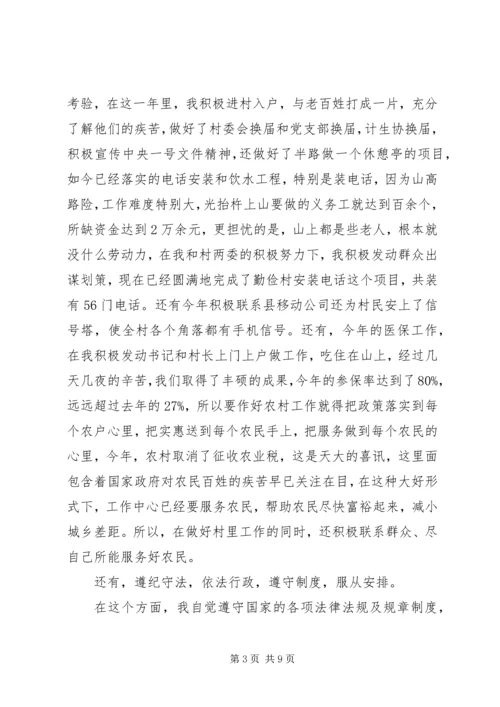 考验，在这一年里，我积极进村入户，与老百姓打成一片，充分了解他们的疾苦，做好了村委会换届和党支部换届，计生协换届，积极宣传中央一号文件精神，还做好了半路做一个休憩亭的项目，如今已经落实的电话安装和饮水工程，特别是装电话，因为山高路险，工作难度特别大，光抬杆上山要做的义务工就达到百余个，所缺资金达到2万余元，更担忧的是，山上都是些老人，根本就没什么劳动力，在我和村两委的积极努力下，我积极发动群众出谋划策，现在已经圆满地完成了勤俭村安装电话这个项目，共装有56门电话。还有今年积极联系县移动公司还为村民安上了信号塔，使全村各个角落都有手机信号。还有，今年的医保工作，在我积极发动书记和村长上门上户做工作，吃住在山上，经过几天几夜的辛苦，我们取得了丰硕的成果，今年的参保率达到了80%，远远超过去年的27%，所以要作好农村工作就得把政策落实到每个农户心里，把实惠送到每个农民手上，把服务做到每个农民的心里，今年，农村取消了征收农业税，这是天大的喜讯，这里面包含着国家政府对农民百姓的疾苦早已关注在目，在这种大好形式下，工作中心已经要服务农民，帮助农民尽快富裕起来，减小城乡差距。所以，在做好村里工作的同时，还积极联系群众、尽自己所能服务好农民。

还有，遵纪守法，依法行政，遵守制度，服从安排。

在这个方面，我自觉遵守国家的各项法律法规及规章制度，

第3页 共9页